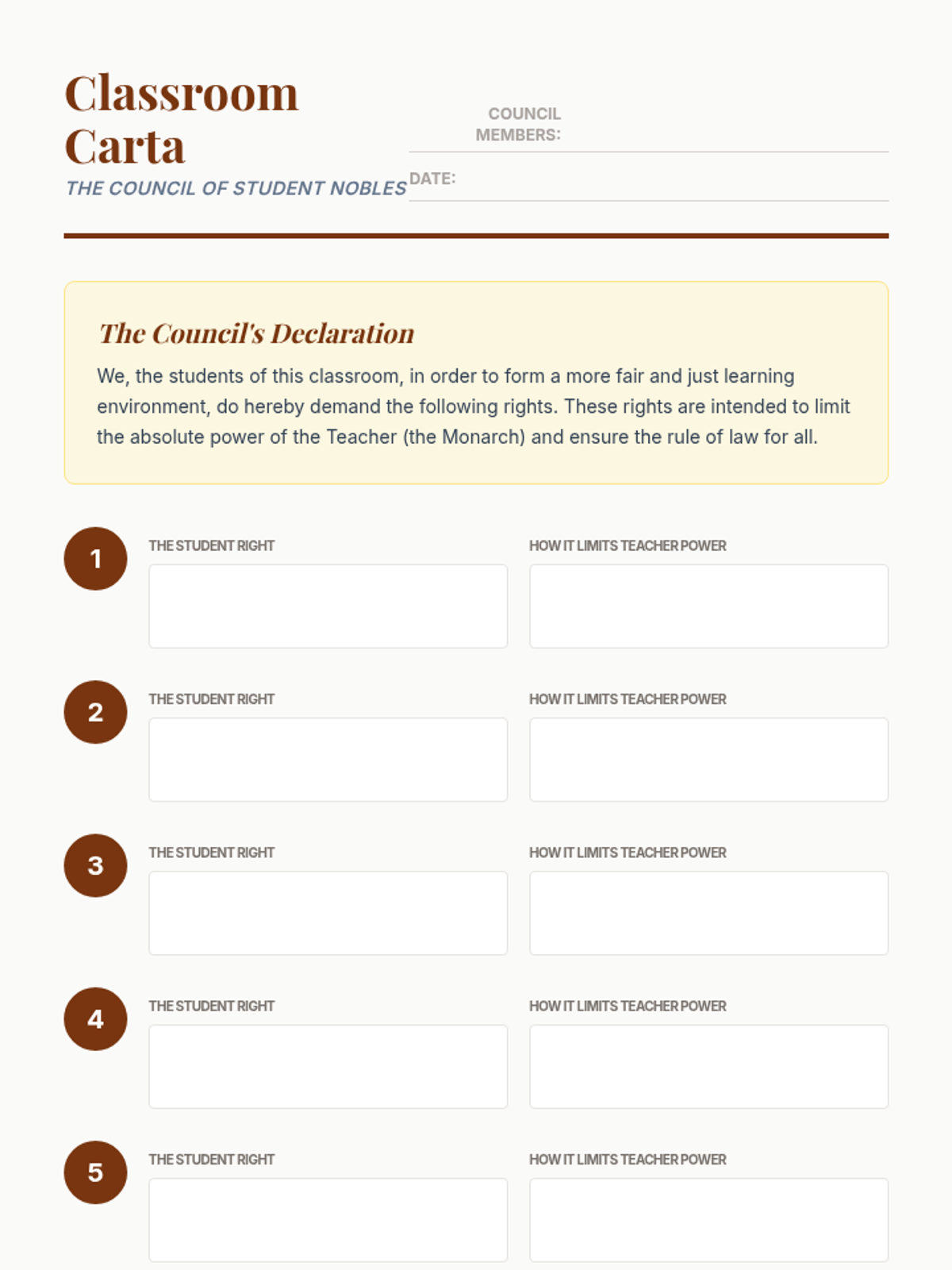 Classroom Carta

THE COUNCIL OF STUDENT NOBLES

COUNCIL MEMBERS: ____

DATE: ____

The Council's Declaration

We, the students of this classroom, in order to form a more fair and just learning environment, do hereby demand the following rights. These rights are intended to limit the absolute power of the Teacher (the Monarch) and ensure the rule of law for all.

1

THE STUDENT RIGHT

HOW IT LIMITS TEACHER POWER

2

THE STUDENT RIGHT

HOW IT LIMITS TEACHER POWER

3

THE STUDENT RIGHT

HOW IT LIMITS TEACHER POWER

4

THE STUDENT RIGHT

HOW IT LIMITS TEACHER POWER

5

THE STUDENT RIGHT

HOW IT LIMITS TEACHER POWER